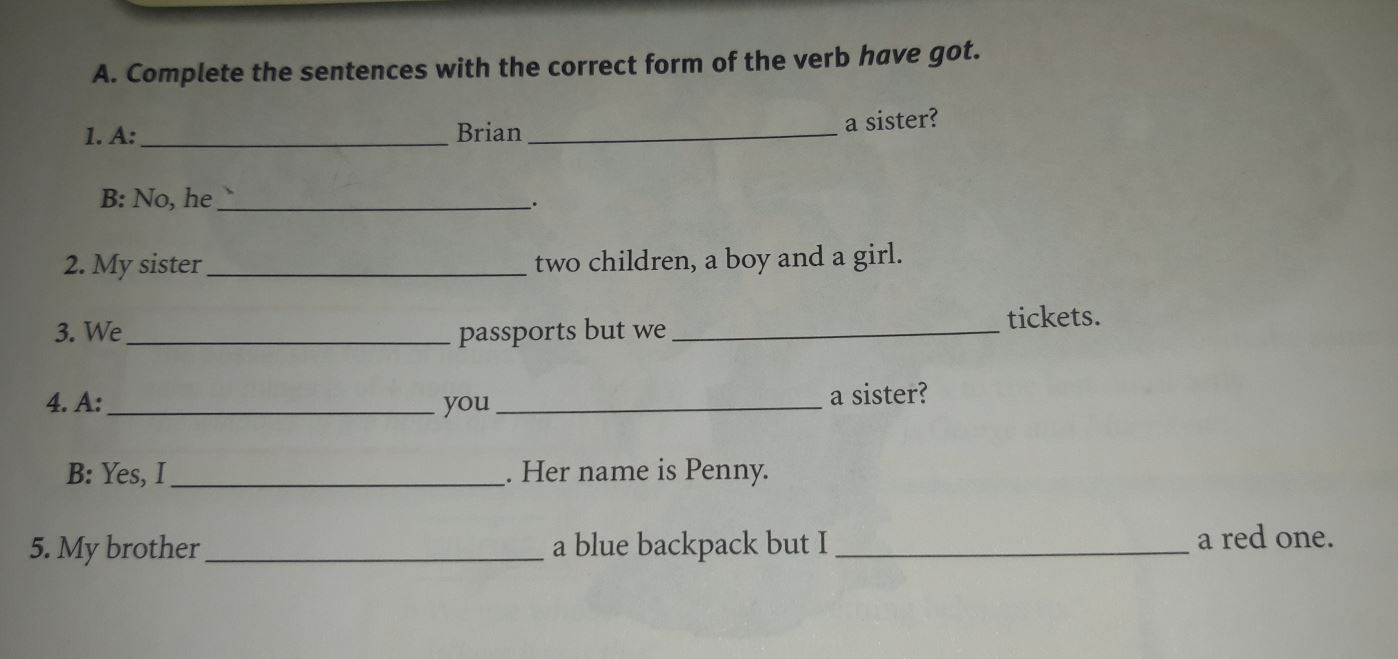 A. Complete the sentences with the correct form of the verb have got.

1. A: ____ Brian ____ a sister?

B: No, he ____.

2. My sister ____ two children, a boy and a girl.

3. We ____ passports but we ____ tickets.

4. A: ____ you ____ a sister?

B: Yes, I ____. Her name is Penny.

5. My brother ____ a blue backpack but I ____ a red one.